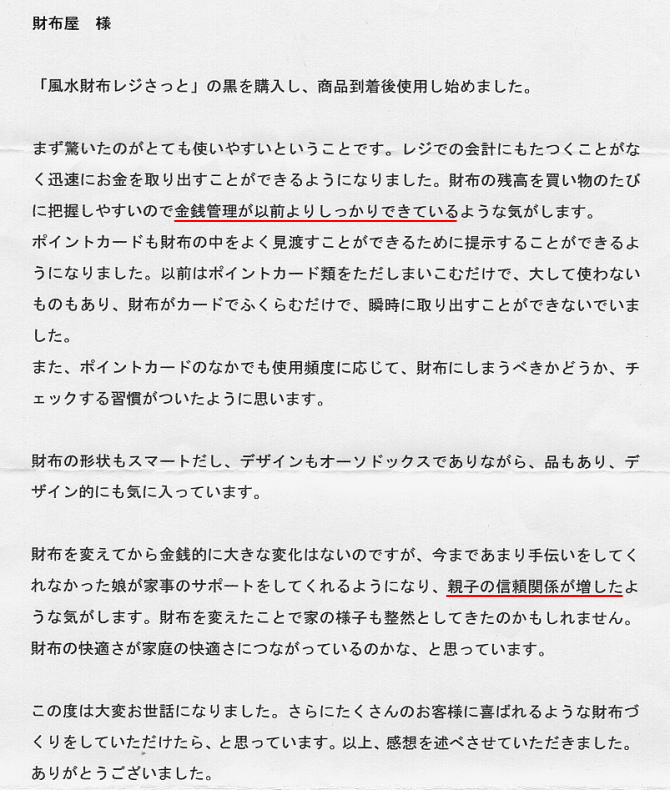 財布屋　様

「風水財布レジさっと」の黒を購入し、商品到着後使用し始めました。

まず驚いたのがとても使いやすいということです。レジでの会計にもたつくことがなく迅速にお金を取り出すことができるようになりました。財布の残高を買い物のたびに把握しやすいので金銭管理が以前よりしっかりできているような気がします。
ポイントカードも財布の中をよく見渡すことができるために提示することができるようになりました。以前はポイントカード類をただしまいこむだけで、大して使わないものもあり、財布がカードでふくらむだけで、瞬時に取り出すことができないでいました。
また、ポイントカードのなかでも使用頻度に応じて、財布にしまうべきかどうか、チェックする習慣がついたように思います。

財布の形状もスマートだし、デザインもオーソドックスでありながら、品もあり、デザイン的にも気に入っています。

財布を変えてから金銭的に大きな変化はないのですが、今まであまり手伝いをしてくれなかった娘が家事のサポートをしてくれるようになり、親子の信頼関係が増したような気がします。財布を変えたことで家の様子も整然としてきたのかもしれません。
財布の快適さが家庭の快適さにつながっているのかな、と思っています。

この度は大変お世話になりました。さらにたくさんのお客様に喜ばれるような財布づくりをしていただけたら、と思っています。以上、感想を述べさせていただきました。
ありがとうございました。